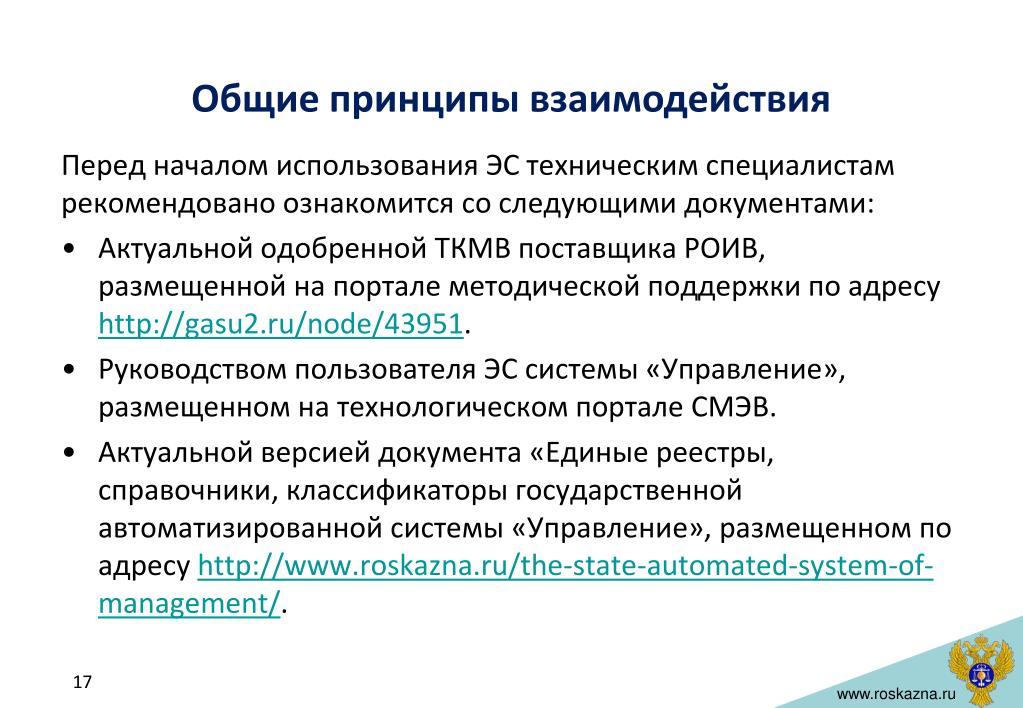 Общие принципы взаимодействия

Перед началом использования ЭС техническим специалистам рекомендовано ознакомится со следующими документами:

• Актуальной одобренной ТКМВ поставщика РОИВ, размещенной на портале методической поддержки по адресу http://gasu2.ru/node/43951.

• Руководством пользователя ЭС системы «Управление», размещенном на технологическом портале СМЭВ.

• Актуальной версией документа «Единые реестры, справочники, классификаторы государственной автоматизированной системы «Управление», размещенном по адресу http://www.roskazna.ru/the-state-automated-system-of-management/.

17

www.roskazna.ru